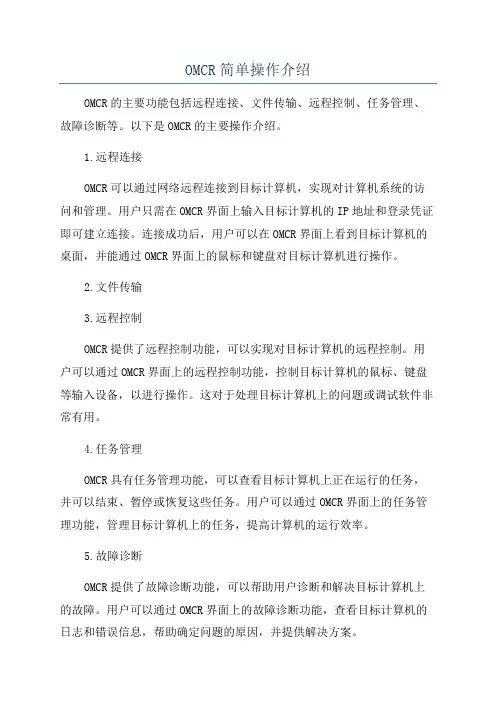 OMCR简单操作介绍

OMCR的主要功能包括远程连接、文件传输、远程控制、任务管理、故障诊断等。以下是OMCR的主要操作介绍。

1.远程连接

OMCR可以通过网络远程连接到目标计算机，实现对计算机系统的访问和管理。用户只需在OMCR界面上输入目标计算机的IP地址和登录凭证即可建立连接。连接成功后，用户可以在OMCR界面上看到目标计算机的桌面，并能通过OMCR界面上的鼠标和键盘对目标计算机进行操作。

2.文件传输

3.远程控制

OMCR提供了远程控制功能，可以实现对目标计算机的远程控制。用户可以通过OMCR界面上的远程控制功能，控制目标计算机的鼠标、键盘等输入设备，以进行操作。这对于处理目标计算机上的问题或调试软件非常有用。

4.任务管理

OMCR具有任务管理功能，可以查看目标计算机上正在运行的任务，并可以结束、暂停或恢复这些任务。用户可以通过OMCR界面上的任务管理功能，管理目标计算机上的任务，提高计算机的运行效率。

5.故障诊断

OMCR提供了故障诊断功能，可以帮助用户诊断和解决目标计算机上的故障。用户可以通过OMCR界面上的故障诊断功能，查看目标计算机的日志和错误信息，帮助确定问题的原因，并提供解决方案。